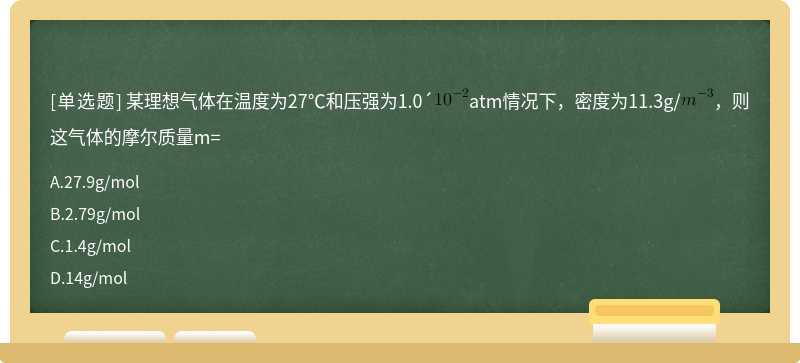 [单选题] 某理想气体在温度为27℃和压强为1.0´$10^{-2}$atm情况下，密度为11.3g/$m^{-3}$，则这气体的摩尔质量m=

A.27.9g/mol

B.2.79g/mol

C.1.4g/mol

D.14g/mol